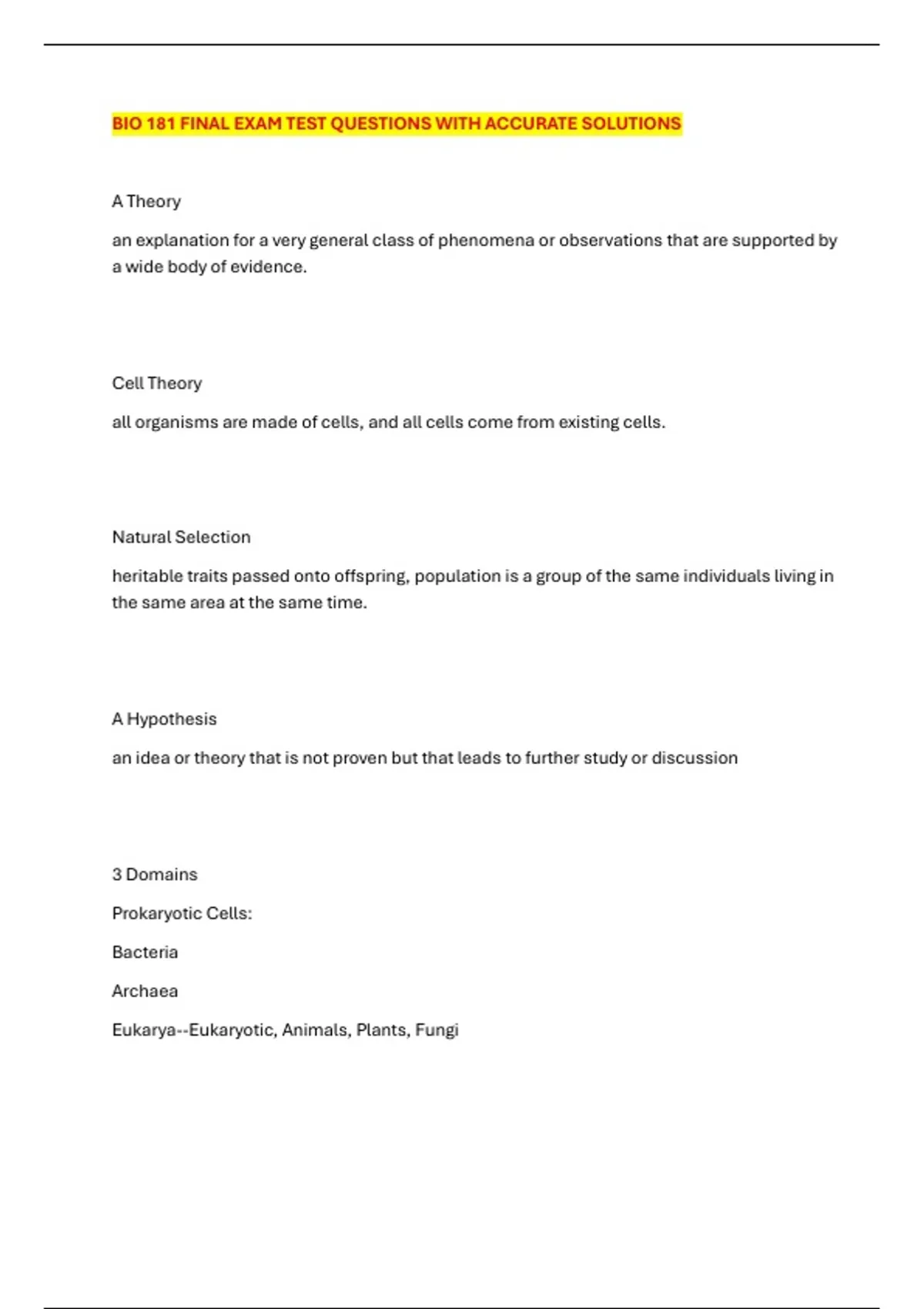 BIO 181 FINAL EXAM TEST QUESTIONS WITH ACCURATE SOLUTIONS

A Theory

an explanation for a very general class of phenomena or observations that are supported by a wide body of evidence.

Cell Theory

all organisms are made of cells, and all cells come from existing cells.

Natural Selection

heritable traits passed onto offspring, population is a group of the same individuals living in the same area at the same time.

A Hypothesis

an idea or theory that is not proven but that leads to further study or discussion

3 Domains

Prokaryotic Cells:

Bacteria

Archaea

Eukarya--Eukaryotic, Animals, Plants, Fungi